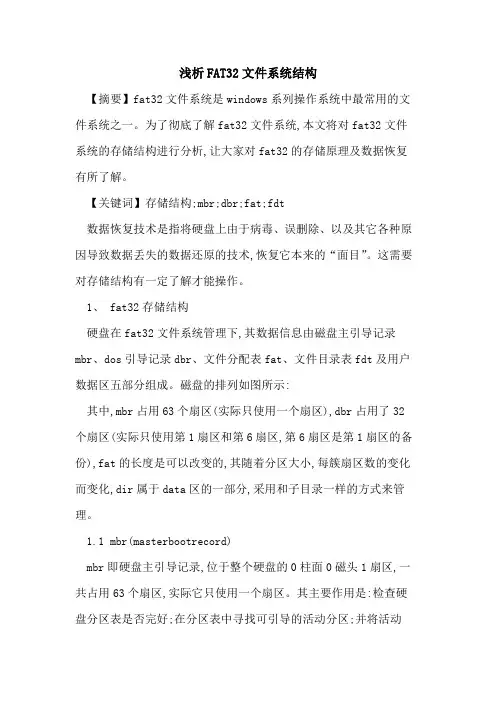 浅析FAT32文件系统结构

【摘要】fat32文件系统是windows系列操作系统中最常用的文件系统之一。为了彻底了解fat32文件系统,本文将对fat32文件系统的存储结构进行分析,让大家对fat32的存储原理及数据恢复有所了解。

【关键词】存储结构;mbr;dbr;fat;fdt

数据恢复技术是指将硬盘上由于病毒、误删除、以及其它各种原因导致数据丢失的数据还原的技术,恢复它本来的“面目”。这需要对存储结构有一定了解才能操作。

1、 fat32存储结构

硬盘在fat32文件系统管理下,其数据信息由磁盘主引导记录mbr、dos引导记录dbr、文件分配表fat、文件目录表fdt及用户数据区五部分组成。磁盘的排列如图所示:

其中,mbr占用63个扇区(实际只使用一个扇区),dbr占用了32个扇区(实际只使用第1扇区和第6扇区,第6扇区是第1扇区的备份),fat的长度是可以改变的,其随着分区大小,每簇扇区数的变化而变化,dir属于data区的一部分,采用和子目录一样的方式来管理。

1.1 mbr(masterbootrecord)

mbr即硬盘主引导记录,位于整个硬盘的0柱面0磁头1扇区,一共占用63个扇区,实际它只使用一个扇区。其主要作用是:检查硬盘分区表是否完好;在分区表中寻找可引导的活动分区;并将活动